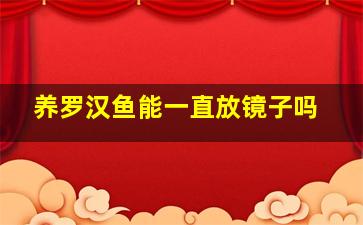 养罗汉鱼能一直放镜子吗